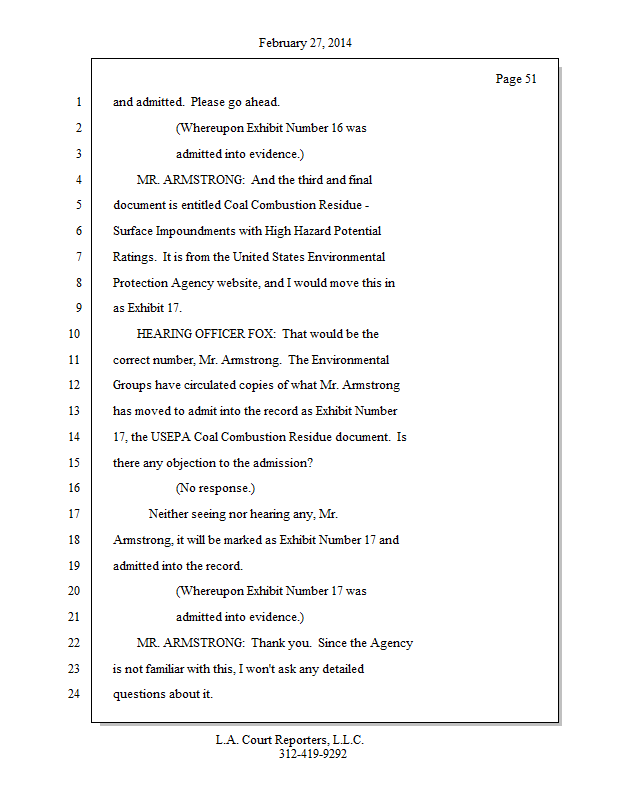 February 27, 2014

Page 51

1 and admitted. Please go ahead.

2 (Whereupon Exhibit Number 16 was

3 admitted into evidence.)

4 MR. ARMSTRONG: And the third and final

5 document is entitled Coal Combustion Residue -

6 Surface Impoundments with High Hazard Potential

7 Ratings. It is from the United States Environmental

8 Protection Agency website, and I would move this in

9 as Exhibit 17.

10 HEARING OFFICER FOX: That would be the

11 correct number, Mr. Armstrong. The Environmental

12 Groups have circulated copies of what Mr. Armstrong

13 has moved to admit into the record as Exhibit Number

14 17, the USEPA Coal Combustion Residue document. Is

15 there any objection to the admission?

16 (No response.)

17 Neither seeing nor hearing any, Mr.

18 Armstrong, it will be marked as Exhibit Number 17 and

19 admitted into the record.

20 (Whereupon Exhibit Number 17 was

21 admitted into evidence.)

22 MR. ARMSTRONG: Thank you. Since the Agency

23 is not familiar with this, I won't ask any detailed

24 questions about it.

L.A. Court Reporters, L.L.C.
312-419-9292